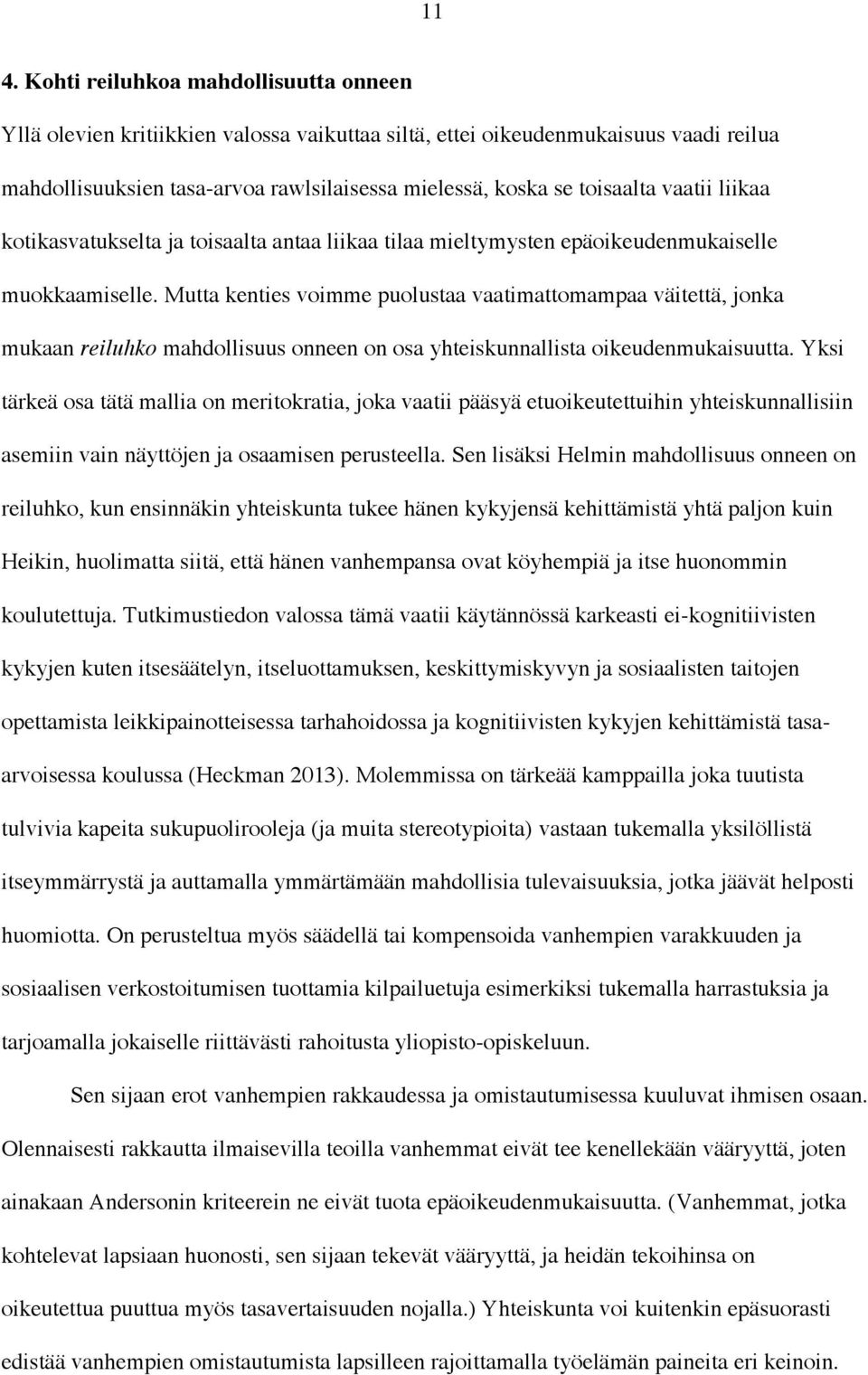 11

4. Kohti reiluhkoa mahdollisuutta onneen

Yllä olevien kritiikkien valossa vaikuttaa siltä, ettei oikeudenmukaisuus vaadi reilua mahdollisuuksien tasa-arvoa rawlsilaisessa mielessä, koska se toisaalta vaatii liikaa kotikasvatukselta ja toisaalta antaa liikaa tilaa mieltymysten epäoikeudenmukaiselle muokkaamiselle. Mutta kenties voimme puolustaa vaatimattomampaa väitettä, jonka mukaan reiluhko mahdollisuus onneen on osa yhteiskunnallista oikeudenmukaisuutta. Yksi tärkeä osa tätä mallia on meritokratia, joka vaatii pääsyä etuoikeutettuihin yhteiskunnallisiin asemiin vain näyttöjen ja osaamisen perusteella. Sen lisäksi Helmin mahdollisuus onneen on reiluhko, kun ensinnäkin yhteiskunta tukee hänen kykyjensä kehittämistä yhtä paljon kuin Heikin, huolimatta siitä, että hänen vanhempansa ovat köyhempiä ja itse huonommin koulutettuja. Tutkimustiedon valossa tämä vaatii käytännössä karkeasti ei-kognitiivisten kykyjen kuten itsesäätelyn, itseluottamuksen, keskittymiskyvyn ja sosiaalisten taitojen opettamista leikkipainotteisessa tarhahoidossa ja kognitiivisten kykyjen kehittämistä tasa-arvoisessa koulussa (Heckman 2013). Molemmissa on tärkeää kamppailla joka tuutista tulvivia kapeita sukupuolirooleja (ja muita stereotypioita) vastaan tukemalla yksilöllistä itseymmärrystä ja auttamalla ymmärtämään mahdollisia tulevaisuuksia, jotka jäävät helposti huomiotta. On perusteltua myös säädellä tai kompensoida vanhempien varakkuuden ja sosiaalisen verkostoitumisen tuottamia kilpailuetuja esimerkiksi tukemalla harrastuksia ja tarjoamalla jokaiselle riittävästi rahoitusta yliopisto-opiskeluun.

Sen sijaan erot vanhempien rakkaudessa ja omistautumisessa kuuluvat ihmisen osaan. Olennaisesti rakkautta ilmaisevilla teoilla vanhemmat eivät tee kenellekään vääryyttä, joten ainakaan Andersonin kriteerein ne eivät tuota epäoikeudenmukaisuutta. (Vanhemmat, jotka kohtelevat lapsiaan huonosti, sen sijaan tekevät vääryyttä, ja heidän tekoihinsa on oikeutettua puuttua myös tasavertaisuuden nojalla.) Yhteiskunta voi kuitenkin epäsuorasti edistää vanhempien omistautumista lapsilleen rajoittamalla työelämän paineita eri keinoin.